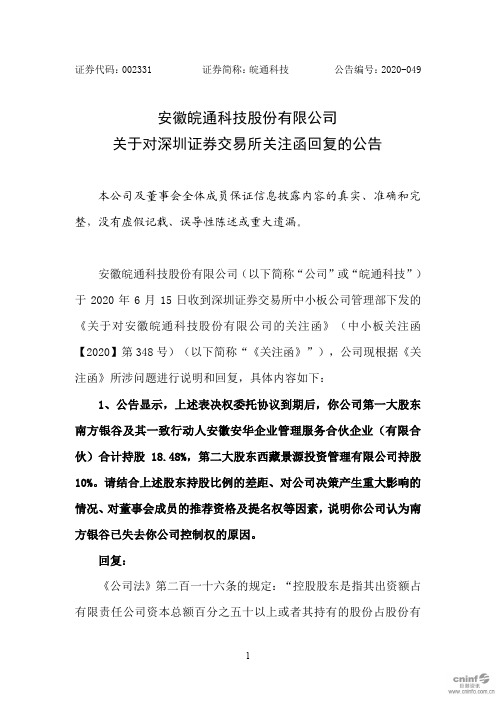 证券代码：002331　　证券简称：皖通科技　　公告编号：2020-049

安徽皖通科技股份有限公司
关于对深圳证券交易所关注函回复的公告

本公司及董事会全体成员保证信息披露内容的真实、准确和完整，没有虚假记载、误导性陈述或重大遗漏。

安徽皖通科技股份有限公司（以下简称“公司”或“皖通科技”）于 2020 年 6 月 15 日收到深圳证券交易所中小板公司管理部下发的《关于对安徽皖通科技股份有限公司的关注函》（中小板关注函【2020】第 348 号）（以下简称“《关注函》”），公司现根据《关注函》所涉问题进行说明和回复，具体内容如下：

1、公告显示，上述表决权委托协议到期后，你公司第一大股东南方银谷及其一致行动人安徽安华企业管理服务合伙企业（有限合伙）合计持股 18.48%，第二大股东西藏景源投资管理有限公司持股 10%。请结合上述股东持股比例的差距、对公司决策产生重大影响的情况、对董事会成员的推荐资格及提名权等因素，说明你公司认为南方银谷已失去你公司控制权的原因。

回复：

《公司法》第二百一十六条的规定：“控股股东是指其出资额占有限责任公司资本总额百分之五十以上或者其持有的股份占股份有

1

cninf 巨潮资讯 www.cninfo.com.cn